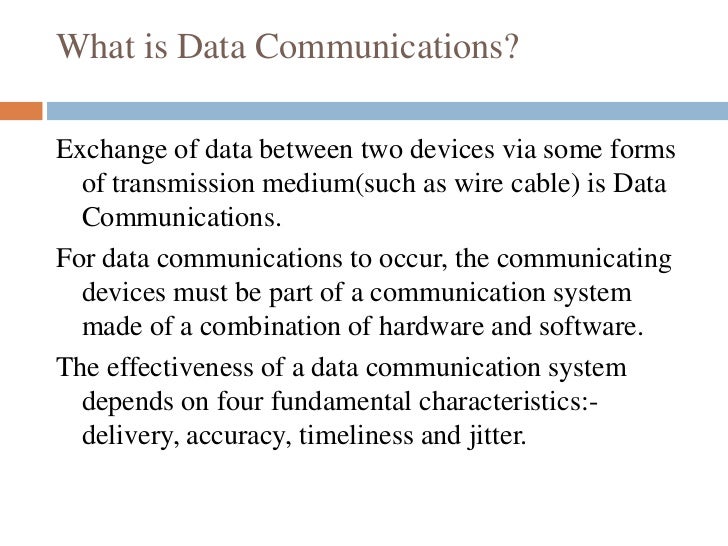 What is Data Communications?

Exchange of data between two devices via some forms of transmission medium(such as wire cable) is Data Communications.

For data communications to occur, the communicating devices must be part of a communication system made of a combination of hardware and software.

The effectiveness of a data communication system depends on four fundamental characteristics:- delivery, accuracy, timeliness and jitter.